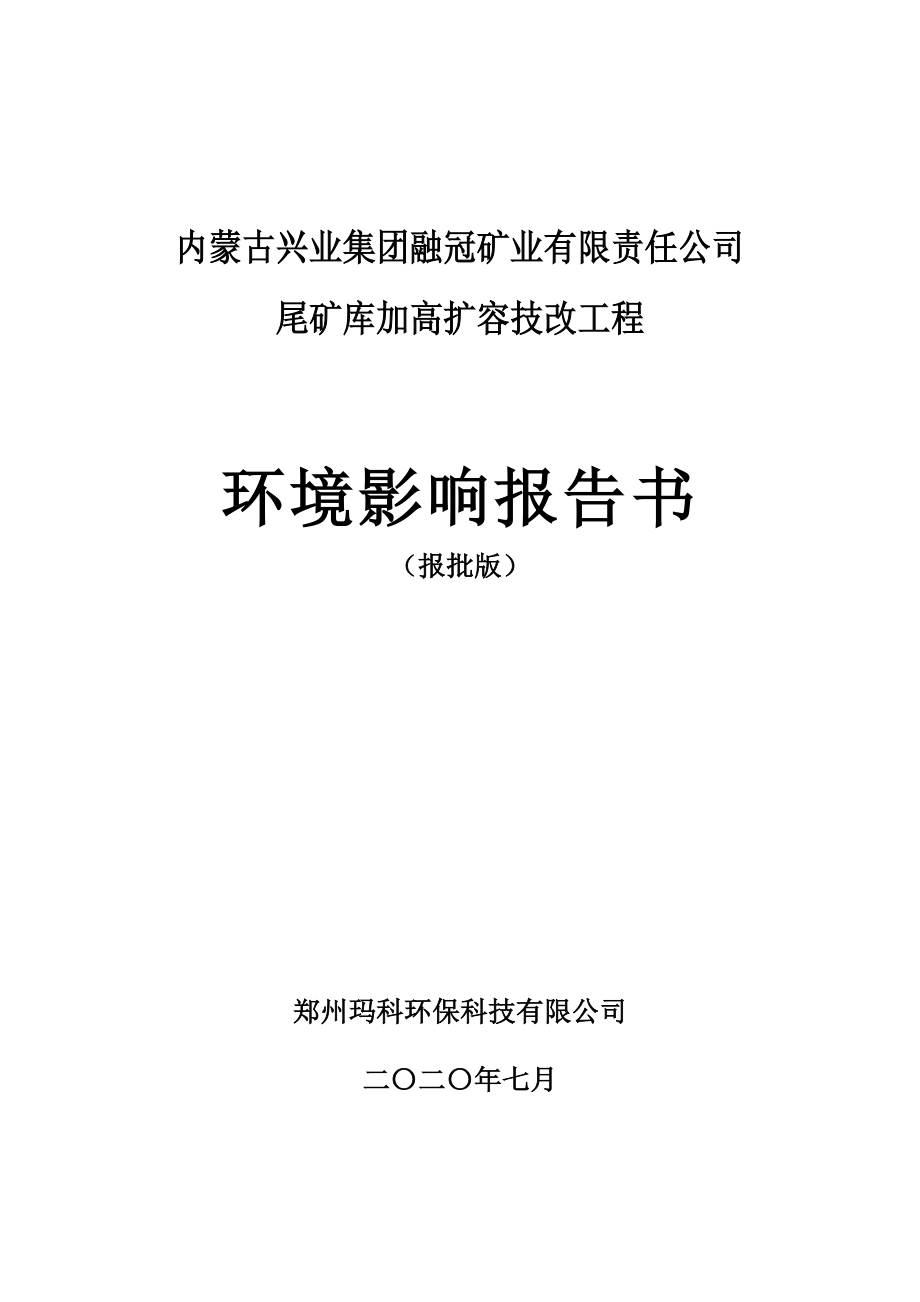 内蒙古兴业集团融冠矿业有限责任公司

尾矿库加高扩容技改工程

环境影响报告书

（报批版）

郑州玛科环保科技有限公司

二〇二〇年七月